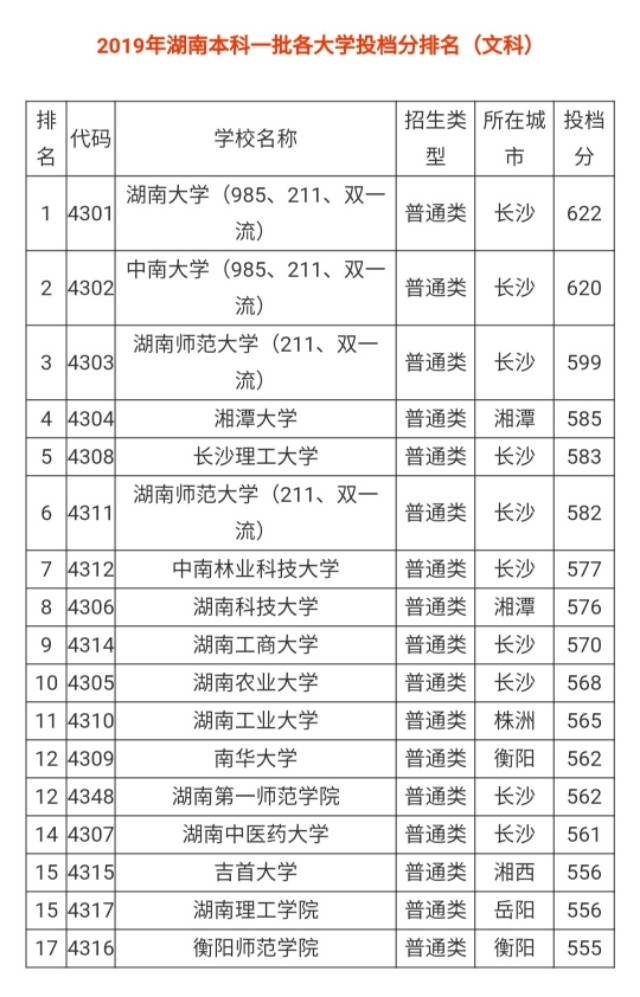 2019年湖南本科一批各大学投档分排名（文科）

| 排名 | 代码 | 学校名称 | 招生类型 | 所在城市 | 投档分 |
|---|---|---|---|---|---|
| 1 | 4301 | 湖南大学（985、211、双一流） | 普通类 | 长沙 | 622 |
| 2 | 4302 | 中南大学（985、211、双一流） | 普通类 | 长沙 | 620 |
| 3 | 4303 | 湖南师范大学（211、双一流） | 普通类 | 长沙 | 599 |
| 4 | 4304 | 湘潭大学 | 普通类 | 湘潭 | 585 |
| 5 | 4308 | 长沙理工大学 | 普通类 | 长沙 | 583 |
| 6 | 4311 | 湖南师范大学（211、双一流） | 普通类 | 长沙 | 582 |
| 7 | 4312 | 中南林业科技大学 | 普通类 | 长沙 | 577 |
| 8 | 4306 | 湖南科技大学 | 普通类 | 湘潭 | 576 |
| 9 | 4314 | 湖南工商大学 | 普通类 | 长沙 | 570 |
| 10 | 4305 | 湖南农业大学 | 普通类 | 长沙 | 568 |
| 11 | 4310 | 湖南工业大学 | 普通类 | 株洲 | 565 |
| 12 | 4309 | 南华大学 | 普通类 | 衡阳 | 562 |
| 12 | 4348 | 湖南第一师范学院 | 普通类 | 长沙 | 562 |
| 14 | 4307 | 湖南中医药大学 | 普通类 | 长沙 | 561 |
| 15 | 4315 | 吉首大学 | 普通类 | 湘西 | 556 |
| 15 | 4317 | 湖南理工学院 | 普通类 | 岳阳 | 556 |
| 17 | 4316 | 衡阳师范学院 | 普通类 | 衡阳 | 555 |